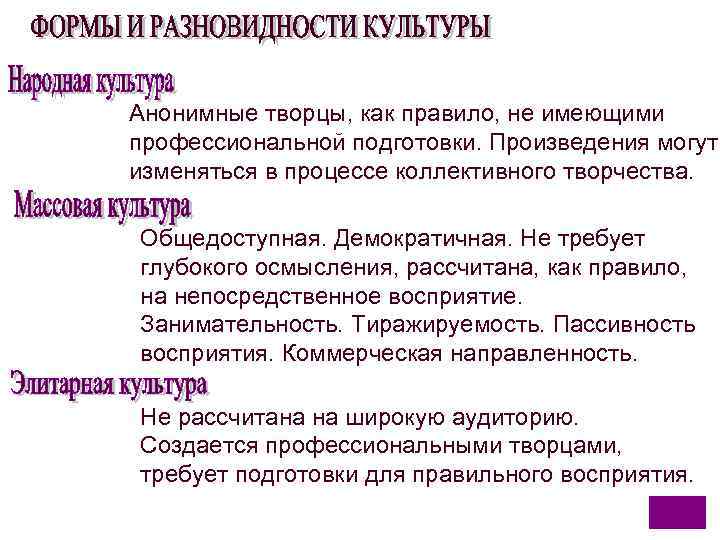 ФОРМЫ И РАЗНОВИДНОСТИ КУЛЬТУРЫ

Народная культура

Анонимные творцы, как правило, не имеющими профессиональной подготовки. Произведения могут изменяться в процессе коллективного творчества.

Массовая культура

Общедоступная. Демократичная. Не требует глубокого осмысления, рассчитана, как правило, на непосредственное восприятие. Занимательность. Тиражируемость. Пассивность восприятия. Коммерческая направленность.

Элитарная культура

Не рассчитана на широкую аудиторию. Создается профессиональными творцами, требует подготовки для правильного восприятия.